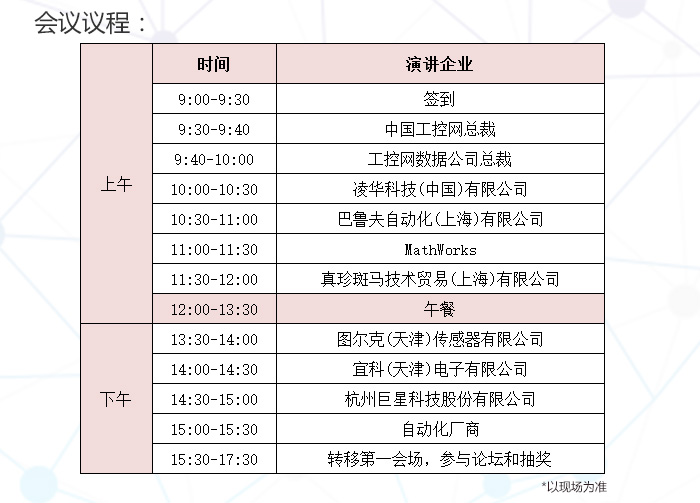 会议议程：

|  | 时间 | 演讲企业 |
|---|---|---|
| 上午 | 9:00-9:30 | 签到 |
|  | 9:30-9:40 | 中国工控网总裁 |
|  | 9:40-10:00 | 工控网数据公司总裁 |
|  | 10:00-10:30 | 凌华科技(中国)有限公司 |
|  | 10:30-11:00 | 巴鲁夫自动化(上海)有限公司 |
|  | 11:00-11:30 | MathWorks |
|  | 11:30-12:00 | 真珍斑马技术贸易(上海)有限公司 |
|  | 12:00-13:30 | 午餐 |
| 下午 | 13:30-14:00 | 图尔克(天津)传感器有限公司 |
|  | 14:00-14:30 | 宜科(天津)电子有限公司 |
|  | 14:30-15:00 | 杭州巨星科技股份有限公司 |
|  | 15:00-15:30 | 自动化厂商 |
|  | 15:30-17:30 | 转移第一会场，参与论坛和抽奖 |

*以现场为准